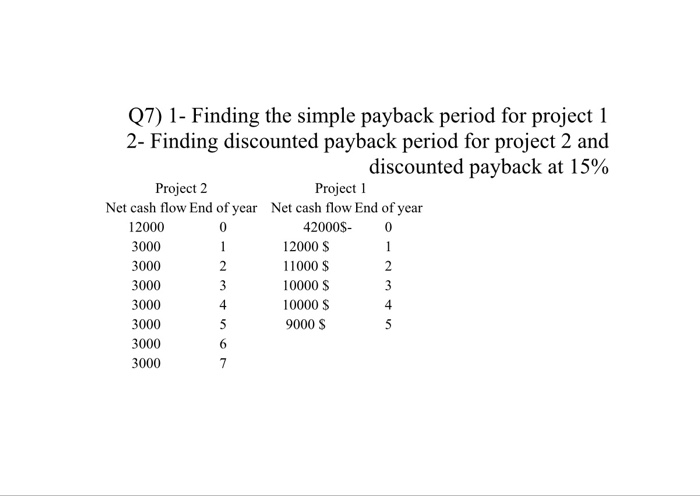 Q7) 1- Finding the simple payback period for project 1
2- Finding discounted payback period for project 2 and discounted payback at 15%

| Project 2 | | Project 1 | |
|---|---|---|---|
| Net cash flow | End of year | Net cash flow | End of year |
| 12000 | 0 | 42000$- | 0 |
| 3000 | 1 | 12000 $ | 1 |
| 3000 | 2 | 11000 $ | 2 |
| 3000 | 3 | 10000 $ | 3 |
| 3000 | 4 | 10000 $ | 4 |
| 3000 | 5 | 9000 $ | 5 |
| 3000 | 6 | | |
| 3000 | 7 | | |